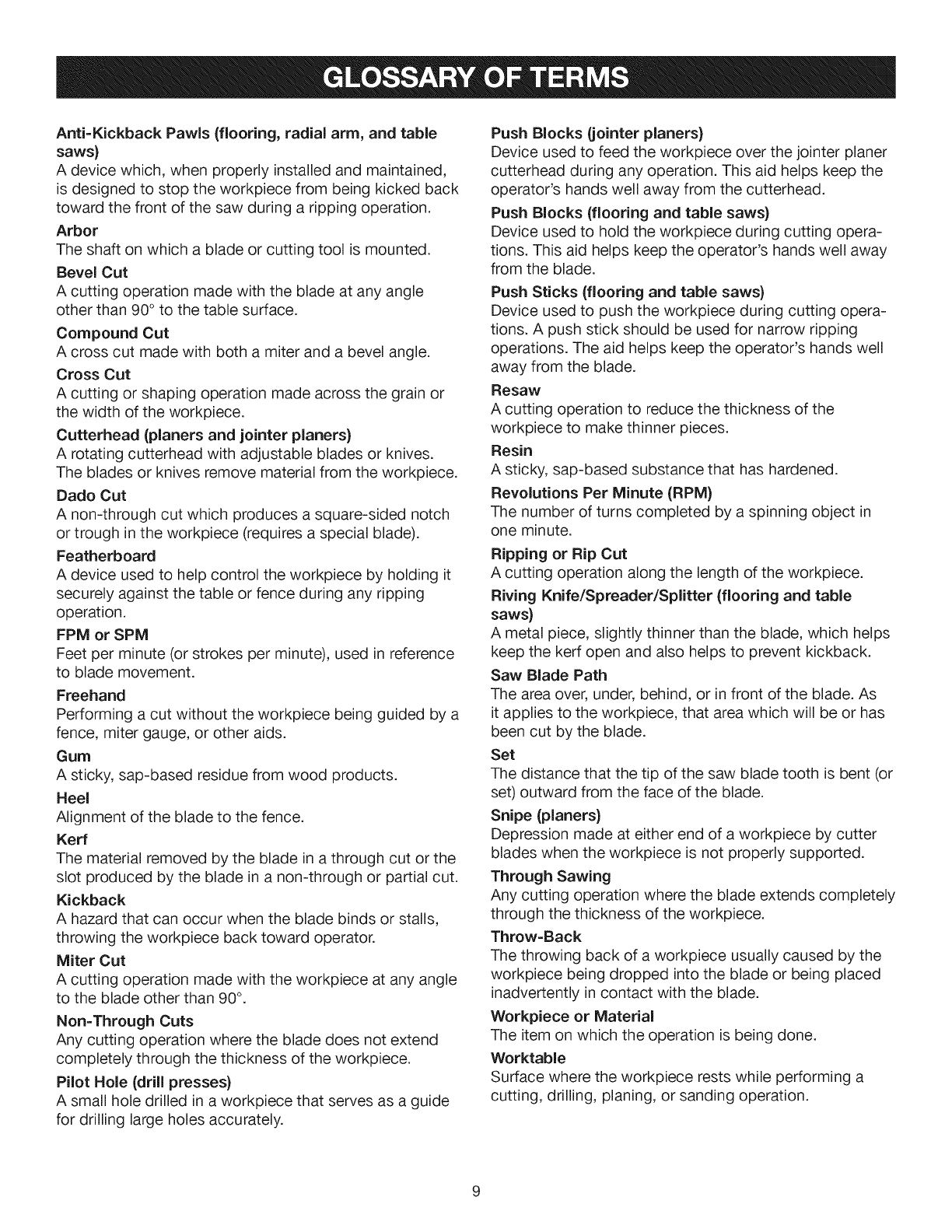 GLOSSARY OF TERMS

Anti-Kickback Pawls (flooring, radial arm, and table saws)
A device which, when properly installed and maintained, is designed to stop the workpiece from being kicked back toward the front of the saw during a ripping operation.

Arbor
The shaft on which a blade or cutting tool is mounted.

Bevel Cut
A cutting operation made with the blade at any angle other than 90° to the table surface.

Compound Cut
A cross cut made with both a miter and a bevel angle.

Cross Cut
A cutting or shaping operation made across the grain or the width of the workpiece.

Cutterhead (planers and jointer planers)
A rotating cutterhead with adjustable blades or knives. The blades or knives remove material from the workpiece.

Dado Cut
A non-through cut which produces a square-sided notch or trough in the workpiece (requires a special blade).

Featherboard
A device used to help control the workpiece by holding it securely against the table or fence during any ripping operation.

FPM or SPM
Feet per minute (or strokes per minute), used in reference to blade movement.

Freehand
Performing a cut without the workpiece being guided by a fence, miter gauge, or other aids.

Gum
A sticky, sap-based residue from wood products.

Heel
Alignment of the blade to the fence.

Kerf
The material removed by the blade in a through cut or the slot produced by the blade in a non-through or partial cut.

Kickback
A hazard that can occur when the blade binds or stalls, throwing the workpiece back toward operator.

Miter Cut
A cutting operation made with the workpiece at any angle to the blade other than 90°.

Non-Through Cuts
Any cutting operation where the blade does not extend completely through the thickness of the workpiece.

Pilot Hole (drill presses)
A small hole drilled in a workpiece that serves as a guide for drilling large holes accurately.

Push Blocks (jointer planers)
Device used to feed the workpiece over the jointer planer cutterhead during any operation. This aid helps keep the operator's hands well away from the cutterhead.

Push Blocks (flooring and table saws)
Device used to hold the workpiece during cutting operations. This aid helps keep the operator's hands well away from the blade.

Push Sticks (flooring and table saws)
Device used to push the workpiece during cutting operations. A push stick should be used for narrow ripping operations. The aid helps keep the operator's hands well away from the blade.

Resaw
A cutting operation to reduce the thickness of the workpiece to make thinner pieces.

Resin
A sticky, sap-based substance that has hardened.

Revolutions Per Minute (RPM)
The number of turns completed by a spinning object in one minute.

Ripping or Rip Cut
A cutting operation along the length of the workpiece.

Riving Knife/Spreader/Splitter (flooring and table saws)
A metal piece, slightly thinner than the blade, which helps keep the kerf open and also helps to prevent kickback.

Saw Blade Path
The area over, under, behind, or in front of the blade. As it applies to the workpiece, that area which will be or has been cut by the blade.

Set
The distance that the tip of the saw blade tooth is bent (or set) outward from the face of the blade.

Snipe (planers)
Depression made at either end of a workpiece by cutter blades when the workpiece is not properly supported.

Through Sawing
Any cutting operation where the blade extends completely through the thickness of the workpiece.

Throw-Back
The throwing back of a workpiece usually caused by the workpiece being dropped into the blade or being placed inadvertently in contact with the blade.

Workpiece or Material
The item on which the operation is being done.

Worktable
Surface where the workpiece rests while performing a cutting, drilling, planing, or sanding operation.

9